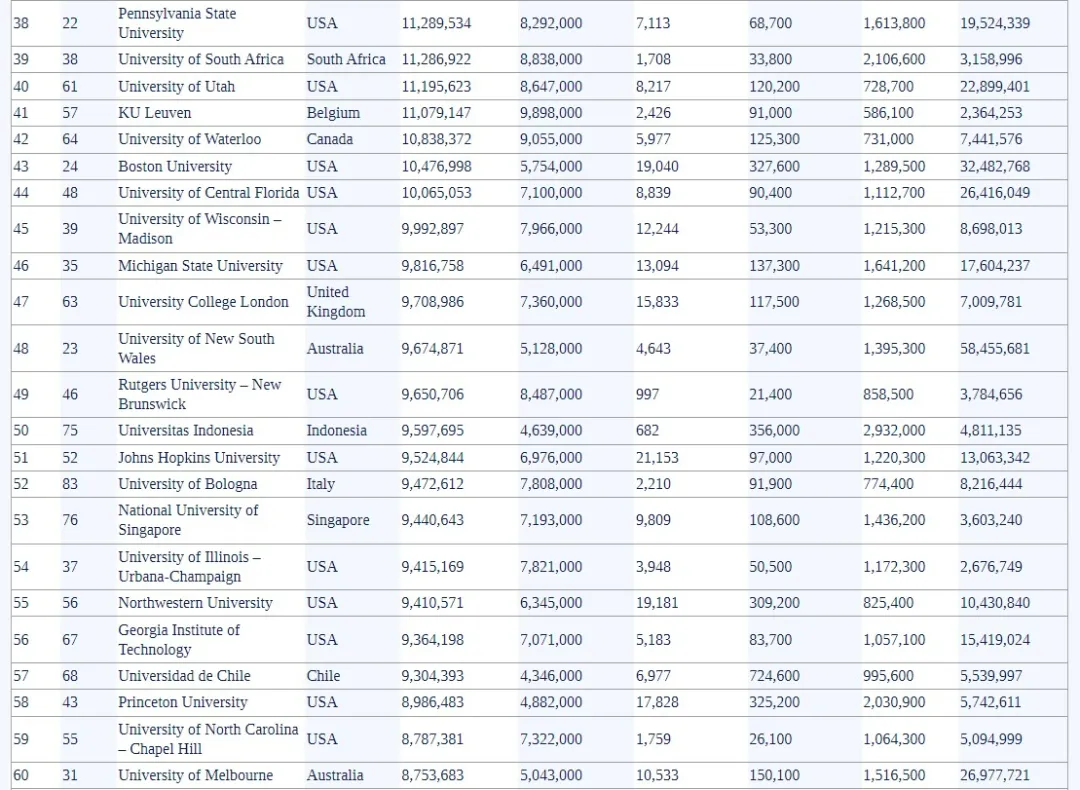 | 38 | 22 | Pennsylvania State University | USA | 11,289,534 | 8,292,000 | 7,113 | 68,700 | 1,613,800 | 19,524,339 |
|---|---|---|---|---|---|---|---|---|---|
| 39 | 38 | University of South Africa | South Africa | 11,286,922 | 8,838,000 | 1,708 | 33,800 | 2,106,600 | 3,158,996 |
| 40 | 61 | University of Utah | USA | 11,195,623 | 8,647,000 | 8,217 | 120,200 | 728,700 | 22,899,401 |
| 41 | 57 | KU Leuven | Belgium | 11,079,147 | 9,898,000 | 2,426 | 91,000 | 586,100 | 2,364,253 |
| 42 | 64 | University of Waterloo | Canada | 10,838,372 | 9,055,000 | 5,977 | 125,300 | 731,000 | 7,441,576 |
| 43 | 24 | Boston University | USA | 10,476,998 | 5,754,000 | 19,040 | 327,600 | 1,289,500 | 32,482,768 |
| 44 | 48 | University of Central Florida | USA | 10,065,053 | 7,100,000 | 8,839 | 90,400 | 1,112,700 | 26,416,049 |
| 45 | 39 | University of Wisconsin – Madison | USA | 9,992,897 | 7,966,000 | 12,244 | 53,300 | 1,215,300 | 8,698,013 |
| 46 | 35 | Michigan State University | USA | 9,816,758 | 6,491,000 | 13,094 | 137,300 | 1,641,200 | 17,604,237 |
| 47 | 63 | University College London | United Kingdom | 9,708,986 | 7,360,000 | 15,833 | 117,500 | 1,268,500 | 7,009,781 |
| 48 | 23 | University of New South Wales | Australia | 9,674,871 | 5,128,000 | 4,643 | 37,400 | 1,395,300 | 58,455,681 |
| 49 | 46 | Rutgers University – New Brunswick | USA | 9,650,706 | 8,487,000 | 997 | 21,400 | 858,500 | 3,784,656 |
| 50 | 75 | Universitas Indonesia | Indonesia | 9,597,695 | 4,639,000 | 682 | 356,000 | 2,932,000 | 4,811,135 |
| 51 | 52 | Johns Hopkins University | USA | 9,524,844 | 6,976,000 | 21,153 | 97,000 | 1,220,300 | 13,063,342 |
| 52 | 83 | University of Bologna | Italy | 9,472,612 | 7,808,000 | 2,210 | 91,900 | 774,400 | 8,216,444 |
| 53 | 76 | National University of Singapore | Singapore | 9,440,643 | 7,193,000 | 9,809 | 108,600 | 1,436,200 | 3,603,240 |
| 54 | 37 | University of Illinois – Urbana-Champaign | USA | 9,415,169 | 7,821,000 | 3,948 | 50,500 | 1,172,300 | 2,676,749 |
| 55 | 56 | Northwestern University | USA | 9,410,571 | 6,345,000 | 19,181 | 309,200 | 825,400 | 10,430,840 |
| 56 | 67 | Georgia Institute of Technology | USA | 9,364,198 | 7,071,000 | 5,183 | 83,700 | 1,057,100 | 15,419,024 |
| 57 | 68 | Universidad de Chile | Chile | 9,304,393 | 4,346,000 | 6,977 | 724,600 | 995,600 | 5,539,997 |
| 58 | 43 | Princeton University | USA | 8,986,483 | 4,882,000 | 17,828 | 325,200 | 2,030,900 | 5,742,611 |
| 59 | 55 | University of North Carolina – Chapel Hill | USA | 8,787,381 | 7,322,000 | 1,759 | 26,100 | 1,064,300 | 5,094,999 |
| 60 | 31 | University of Melbourne | Australia | 8,753,683 | 5,043,000 | 10,533 | 150,100 | 1,516,500 | 26,977,721 |